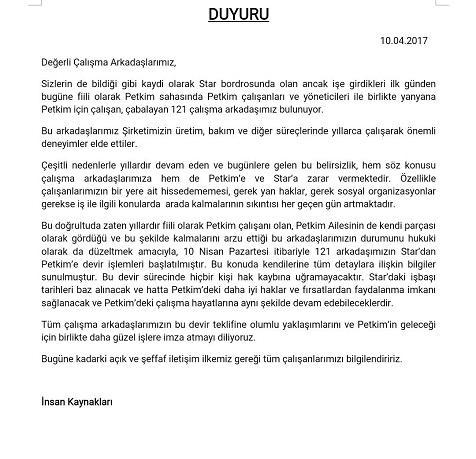 DUYURU

10.04.2017

Değerli Çalışma Arkadaşlarımız,

Sizlerin de bildiği gibi kaydi olarak Star bordrosunda olan ancak işe girdikleri ilk günden bugüne fiili olarak Petkim sahasında Petkim çalışanları ve yöneticileri ile birlikte yanyana Petkim için çalışan, çabalayan 121 çalışma arkadaşımız bulunuyor.

Bu arkadaşlarımız Şirketimizin üretim, bakım ve diğer süreçlerinde yıllarca çalışarak önemli deneyimler elde ettiler.

Çeşitli nedenlerle yıllardır devam eden ve bugünlere gelen bu belirsizlik, hem söz konusu çalışma arkadaşlarımıza hem de Petkim'e ve Star'a zarar vermektedir. Özellikle çalışanlarımızın bir yere ait hissedememesi, gerek yan haklar, gerek sosyal organizasyonlar gerekse iş ile ilgili konularda arada kalmalarının sıkıntısı her geçen gün artmaktadır.

Bu doğrultuda zaten yıllardır fiili olarak Petkim çalışanı olan, Petkim Ailesinin de kendi parçası olarak gördüğü ve bu şekilde kalmalarını arzu ettiği bu arkadaşlarımızın durumunu hukuki olarak da düzeltmek amacıyla, 10 Nisan Pazartesi itibariyle 121 arkadaşımızın Star'dan Petkim'e devir işlemleri başlatılmıştır. Bu konuda kendilerine tüm detaylara ilişkin bilgiler sunulmuştur. Bu devir sürecinde hiçbir kişi hak kaybına uğramayacaktır. Star'daki işbaşı tarihleri baz alınacak ve hatta Petkim'deki daha iyi haklar ve fırsatlardan faydalanma imkanı sağlanacak ve Petkim'deki çalışma hayatlarına aynı şekilde devam edebileceklerdir.

Tüm çalışma arkadaşlarımızın bu devir teklifine olumlu yaklaşımlarını ve Petkim'in geleceği için birlikte daha güzel işlere imza atmayı diliyoruz.

Bugüne kadarki açık ve şeffaf iletişim ilkemiz gereği tüm çalışanlarımızı bilgilendiririz.

İnsan Kaynakları